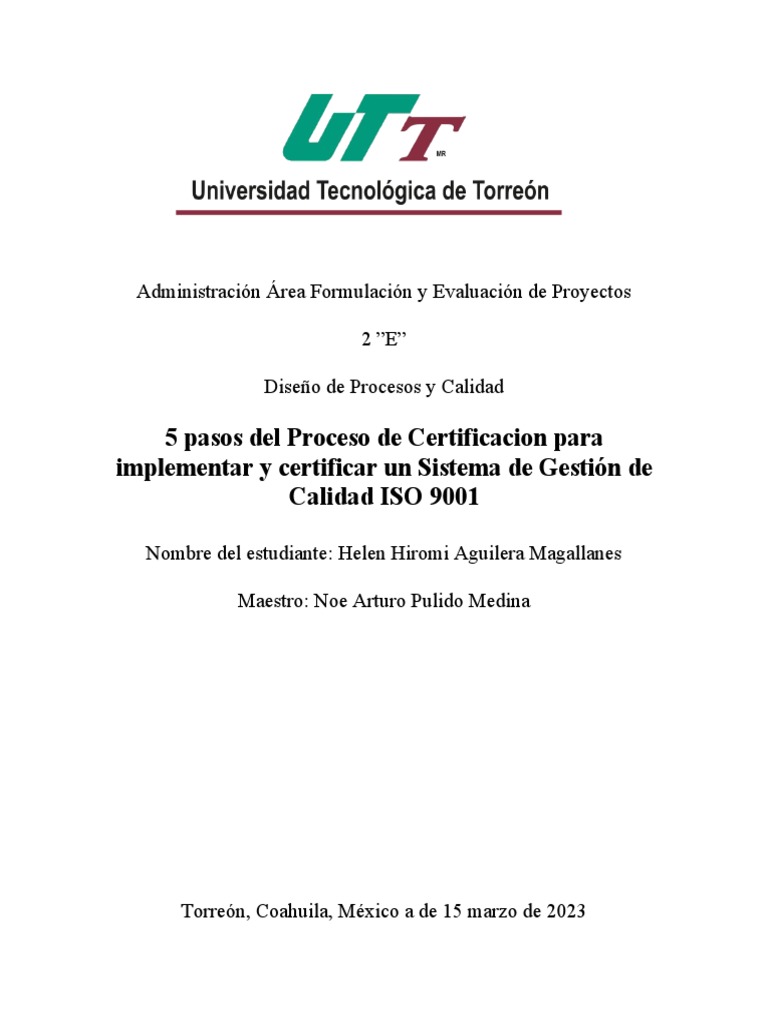 UTT
MR
Universidad Tecnológica de Torreón

Administración Área Formulación y Evaluación de Proyectos

2 ”E”

Diseño de Procesos y Calidad

5 pasos del Proceso de Certificacion para implementar y certificar un Sistema de Gestión de Calidad ISO 9001

Nombre del estudiante: Helen Hiromi Aguilera Magallanes

Maestro: Noe Arturo Pulido Medina

Torreón, Coahuila, México a de 15 marzo de 2023